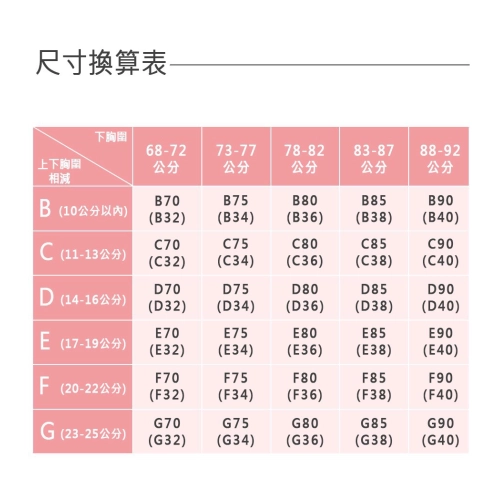 尺寸換算表

| 下胸圍 / 上下胸圍相減 | 68-72 公分 | 73-77 公分 | 78-82 公分 | 83-87 公分 | 88-92 公分 |
|---|---|---|---|---|---|
| B (10公分以內) | B70 (B32) | B75 (B34) | B80 (B36) | B85 (B38) | B90 (B40) |
| C (11-13公分) | C70 (C32) | C75 (C34) | C80 (C36) | C85 (C38) | C90 (C40) |
| D (14-16公分) | D70 (D32) | D75 (D34) | D80 (D36) | D85 (D38) | D90 (D40) |
| E (17-19公分) | E70 (E32) | E75 (E34) | E80 (E36) | E85 (E38) | E90 (E40) |
| F (20-22公分) | F70 (F32) | F75 (F34) | F80 (F36) | F85 (F38) | F90 (F40) |
| G (23-25公分) | G70 (G32) | G75 (G34) | G80 (G36) | G85 (G38) | G90 (G40) |